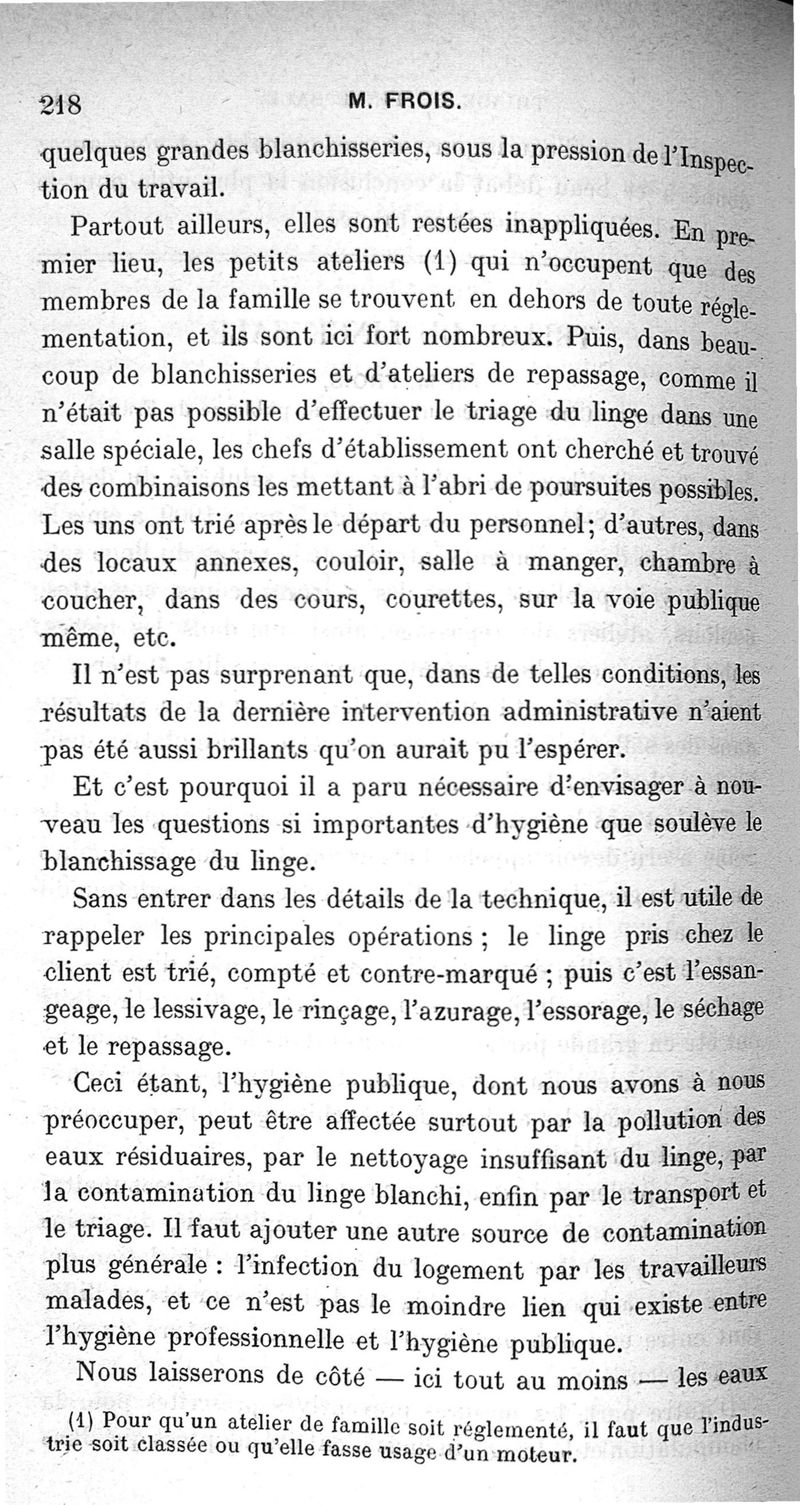 218 M. FROIS.

quelques grandes blanchisseries, sous la pression de l'Inspection du travail.

Partout ailleurs, elles sont restées inappliquées. En premier lieu, les petits ateliers (1) qui n'occupent que des membres de la famille se trouvent en dehors de toute réglementation, et ils sont ici fort nombreux. Puis, dans beaucoup de blanchisseries et d'ateliers de repassage, comme il n'était pas possible d'effectuer le triage du linge dans une salle spéciale, les chefs d'établissement ont cherché et trouvé des combinaisons les mettant à l'abri de poursuites possibles. Les uns ont trié après le départ du personnel; d'autres, dans des locaux annexes, couloir, salle à manger, chambre à coucher, dans des cours, courettes, sur la voie publique même, etc.

Il n'est pas surprenant que, dans de telles conditions, les résultats de la dernière intervention administrative n'aient pas été aussi brillants qu'on aurait pu l'espérer.

Et c'est pourquoi il a paru nécessaire d'envisager à nouveau les questions si importantes d'hygiène que soulève le blanchissage du linge.

Sans entrer dans les détails de la technique, il est utile de rappeler les principales opérations ; le linge pris chez le client est trié, compté et contre-marqué ; puis c'est l'essangeage, le lessivage, le rinçage, l'azurage, l'essorage, le séchage et le repassage.

Ceci étant, l'hygiène publique, dont nous avons à nous préoccuper, peut être affectée surtout par la pollution des eaux résiduaires, par le nettoyage insuffisant du linge, par la contamination du linge blanchi, enfin par le transport et le triage. Il faut ajouter une autre source de contamination plus générale : l'infection du logement par les travailleurs malades, et ce n'est pas le moindre lien qui existe entre l'hygiène professionnelle et l'hygiène publique.

Nous laisserons de côté — ici tout au moins — les eaux

(1) Pour qu'un atelier de famille soit réglementé, il faut que l'industrie soit classée ou qu'elle fasse usage d'un moteur.